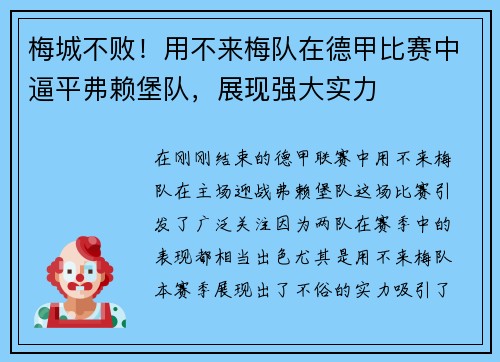 梅城不败！用不来梅队在德甲比赛中逼平弗赖堡队，展现强大实力

在刚刚结束的德甲联赛中用不来梅队在主场迎战弗赖堡队这场比赛引发了广泛关注因为两队在赛季中的表现都相当出色尤其是用不来梅队本赛季展现出了不俗的实力吸引了